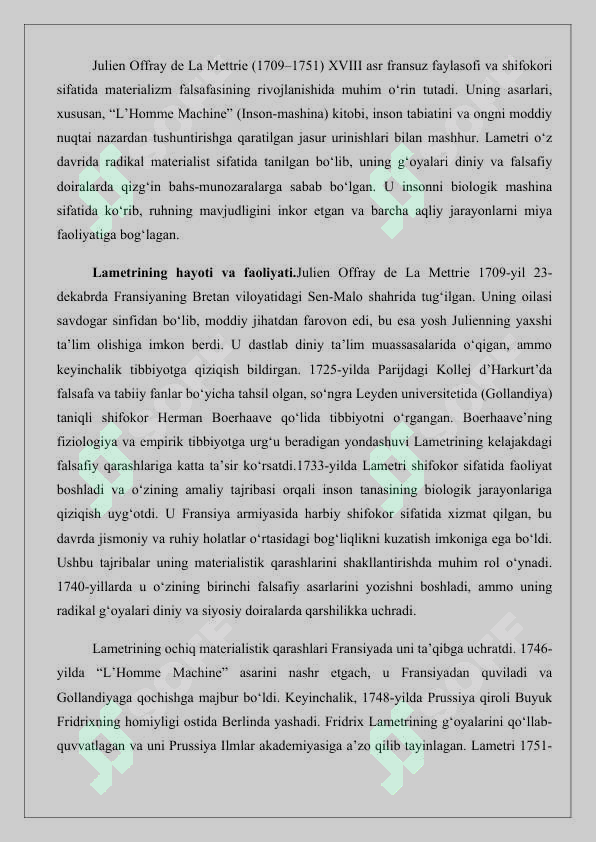 Julien Offray de La Mettrie (1709–1751) XVIII asr fransuz faylasofi va shifokori sifatida materializm falsafasining rivojlanishida muhim o‘rin tutadi. Uning asarlari, xususan, “L’Homme Machine” (Inson-mashina) kitobi, inson tabiatini va ongni moddiy nuqtai nazardan tushuntirishga qaratilgan jasur urinishlari bilan mashhur. Lametri o‘z davrida radikal materialist sifatida tanilgan bo‘lib, uning g‘oyalari diniy va falsafiy doiralarda qizg‘in bahs-munozaralarga sabab bo‘lgan. U insonni biologik mashina sifatida ko‘rib, ruhning mavjudligini inkor etgan va barcha aqliy jarayonlarni miya faoliyatiga bog‘lagan.

Lametrining hayoti va faoliyati.Julien Offray de La Mettrie 1709-yil 23-dekabrda Fransiyaning Bretan viloyatidagi Sen-Malo shahrida tug‘ilgan. Uning oilasi savdogar sinfidan bo‘lib, moddiy jihatdan farovon edi, bu esa yosh Julienning yaxshi ta’lim olishiga imkon berdi. U dastlab diniy ta’lim muassasalarida o‘qigan, ammo keyinchalik tibbiyotga qiziqish bildirgan. 1725-yilda Parijdagi Kollej d’Harkurt’da falsafa va tabiiy fanlar bo‘yicha tahsil olgan, so‘ngra Leyden universitetida (Gollandiya) taniqli shifokor Herman Boerhaave qo‘lida tibbiyotni o‘rgangan. Boerhaave’ning fiziologiya va empirik tibbiyotga urg‘u beradigan yondashuvi Lametrining kelajakdagi falsafiy qarashlariga katta ta’sir ko‘rsatdi.1733-yilda Lametri shifokor sifatida faoliyat boshladi va o‘zining amaliy tajribasi orqali inson tanasining biologik jarayonlariga qiziqish uyg‘otdi. U Fransiya armiyasida harbiy shifokor sifatida xizmat qilgan, bu davrda jismoniy va ruhiy holatlar o‘rtasidagi bog‘liqlikni kuzatish imkoniga ega bo‘ldi. Ushbu tajribalar uning materialistik qarashlarini shakllantirishda muhim rol o‘ynadi. 1740-yillarda u o‘zining birinchi falsafiy asarlarini yozishni boshladi, ammo uning radikal g‘oyalari diniy va siyosiy doiralarda qarshilikka uchradi.

Lametrining ochiq materialistik qarashlari Fransiyada uni ta’qibga uchratdi. 1746-yilda “L’Homme Machine” asarini nashr etgach, u Fransiyadan quviladi va Gollandiyaga qochishga majbur bo‘ldi. Keyinchalik, 1748-yilda Prussiya qiroli Buyuk Fridrixning homiyligi ostida Berlinda yashadi. Fridrix Lametrining g‘oyalarini qo‘llab-quvvatlagan va uni Prussiya Ilmlar akademiyasiga a’zo qilib tayinlagan. Lametri 1751-